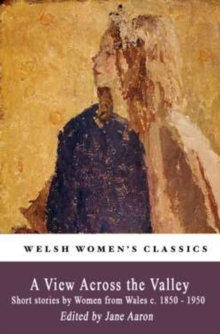 WELSH WOMEN'S CLASSICS

A View Across the Valley

Short stories by Women from Wales c. 1850 - 1950

Edited by Jane Aaron